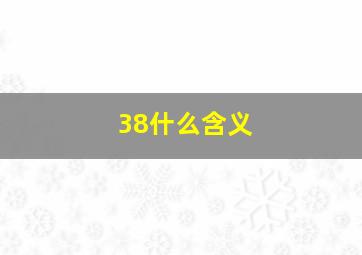 38什么含义